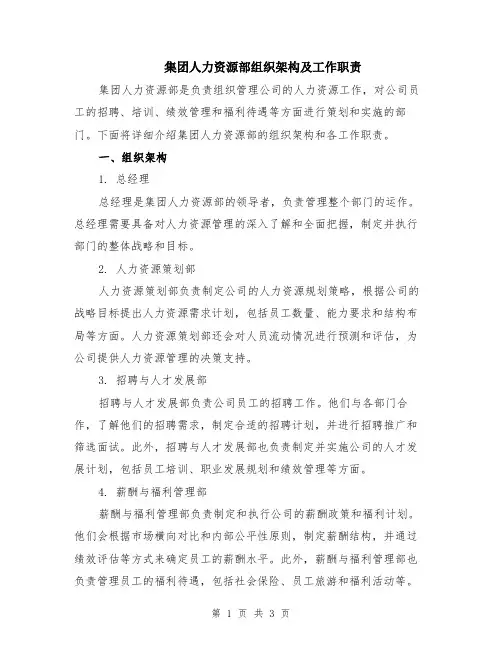 集团人力资源部组织架构及工作职责

集团人力资源部是负责组织管理公司的人力资源工作，对公司员工的招聘、培训、绩效管理和福利待遇等方面进行策划和实施的部门。下面将详细介绍集团人力资源部的组织架构和各工作职责。

一、组织架构

1. 总经理

总经理是集团人力资源部的领导者，负责管理整个部门的运作。总经理需要具备对人力资源管理的深入了解和全面把握，制定并执行部门的整体战略和目标。

2. 人力资源策划部

人力资源策划部负责制定公司的人力资源规划策略，根据公司的战略目标提出人力资源需求计划，包括员工数量、能力要求和结构布局等方面。人力资源策划部还会对人员流动情况进行预测和评估，为公司提供人力资源管理的决策支持。

3. 招聘与人才发展部

招聘与人才发展部负责公司员工的招聘工作。他们与各部门合作，了解他们的招聘需求，制定合适的招聘计划，并进行招聘推广和筛选面试。此外，招聘与人才发展部也负责制定并实施公司的人才发展计划，包括员工培训、职业发展规划和绩效管理等方面。

4. 薪酬与福利管理部

薪酬与福利管理部负责制定和执行公司的薪酬政策和福利计划。他们会根据市场横向对比和内部公平性原则，制定薪酬结构，并通过绩效评估等方式来确定员工的薪酬水平。此外，薪酬与福利管理部也负责管理员工的福利待遇，包括社会保险、员工旅游和福利活动等。

第 1 页 共 3 页